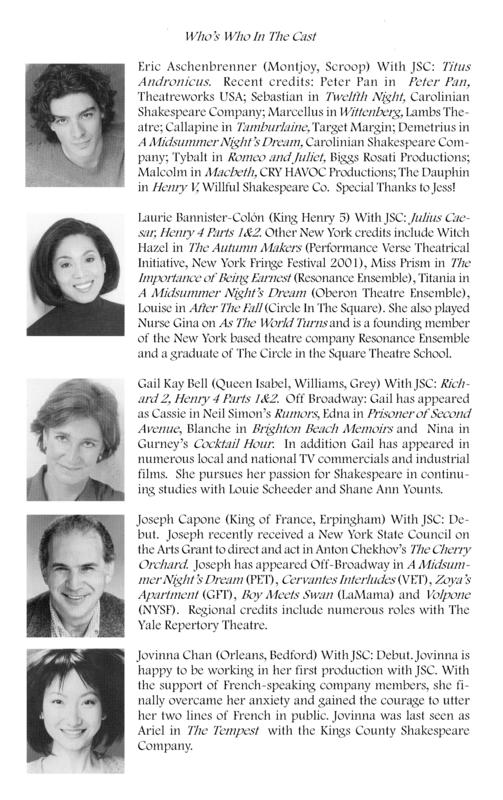 Who's Who In The Cast

Eric Aschenbrenner (Montjoy, Scroop) With JSC: Titus Andronicus. Recent credits: Peter Pan in Peter Pan, Theatreworks USA; Sebastian in Twelfth Night, Carolinian Shakespeare Company; Marcellus in Wittenberg, Lambs Theatre; Callapine in Tamburlaine, Target Margin; Demetrius in A Midsummer Night's Dream, Carolinian Shakespeare Company; Tybalt in Romeo and Juliet, Biggs Rosati Productions; Malcolm in Macbeth, CRY HAVOC Productions; The Dauphin in Henry V, Willful Shakespeare Co. Special Thanks to Jess!

Laurie Bannister-Colón (King Henry 5) With JSC: Julius Caesar, Henry 4 Parts 1&2. Other New York credits include Witch Hazel in The Autumn Makers (Performance Verse Theatrical Initiative, New York Fringe Festival 2001), Miss Prism in The Importance of Being Earnest (Resonance Ensemble), Titania in A Midsummer Night's Dream (Oberon Theatre Ensemble), Louise in After The Fall (Circle In The Square). She also played Nurse Gina on As The World Turns and is a founding member of the New York based theatre company Resonance Ensemble and a graduate of The Circle in the Square Theatre School.

Gail Kay Bell (Queen Isabel, Williams, Grey) With JSC: Richard 2, Henry 4 Parts 1&2. Off Broadway: Gail has appeared as Cassie in Neil Simon's Rumors, Edna in Prisoner of Second Avenue, Blanche in Brighton Beach Memoirs and Nina in Gurney's Cocktail Hour. In addition Gail has appeared in numerous local and national TV commercials and industrial films. She pursues her passion for Shakespeare in continuing studies with Louie Scheeder and Shane Ann Younts.

Joseph Capone (King of France, Erpingham) With JSC: Debut. Joseph recently received a New York State Council on the Arts Grant to direct and act in Anton Chekhov's The Cherry Orchard. Joseph has appeared Off-Broadway in A Midsummer Night's Dream (PET), Cervantes Interludes (VET), Zoya's Apartment (GFT), Boy Meets Swan (LaMama) and Volpone (NYSF). Regional credits include numerous roles with The Yale Repertory Theatre.

Jovinna Chan (Orleans, Bedford) With JSC: Debut. Jovinna is happy to be working in her first production with JSC. With the support of French-speaking company members, she finally overcame her anxiety and gained the courage to utter her two lines of French in public. Jovinna was last seen as Ariel in The Tempest with the Kings County Shakespeare Company.